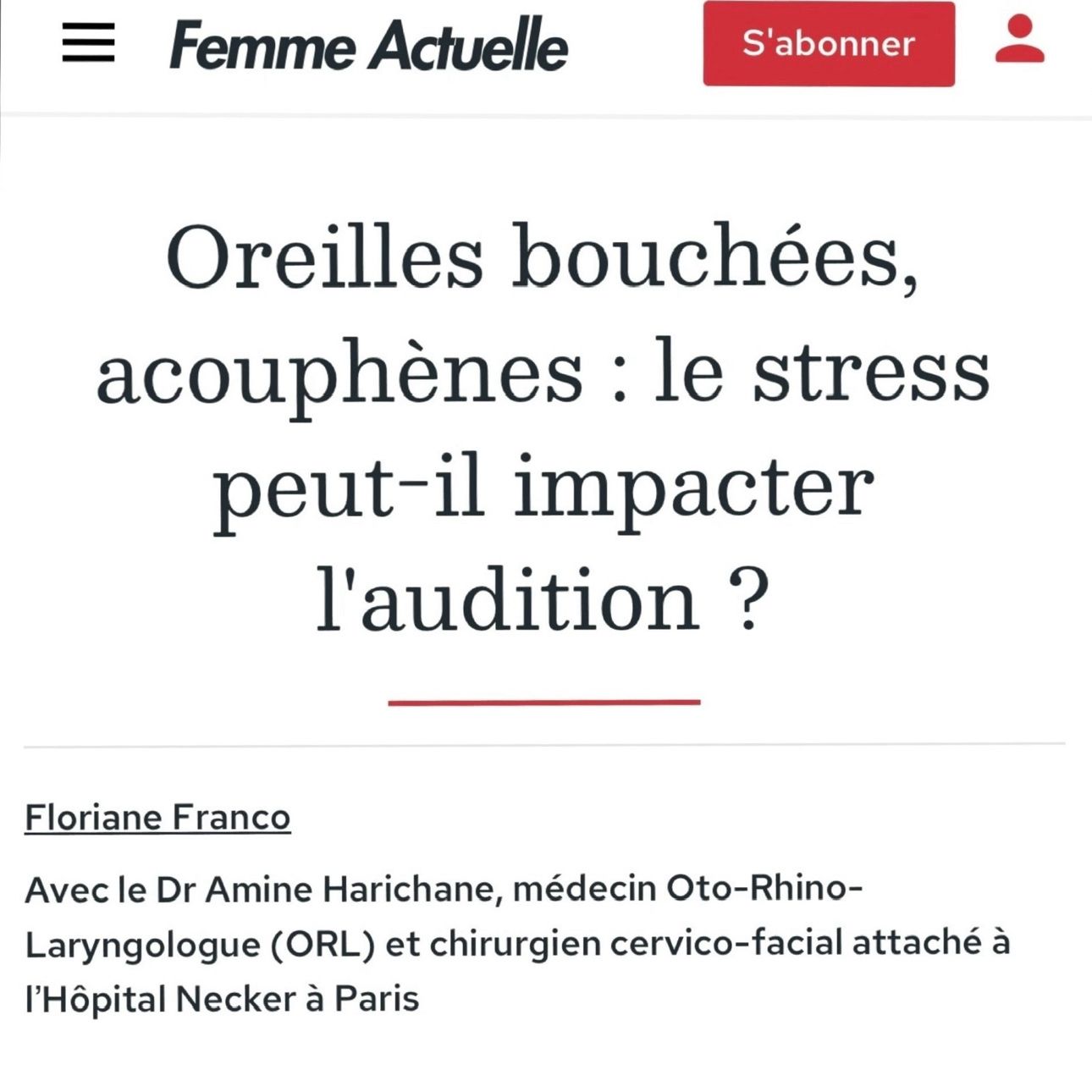 Femme Actuelle

S'abonner

Oreilles bouchées, acouphènes : le stress peut-il impacter l'audition ?

Floriane Franco

Avec le Dr Amine Harichane, médecin Oto-Rhino-Laryngologue (ORL) et chirurgien cervico-facial attaché à l'Hôpital Necker à Paris